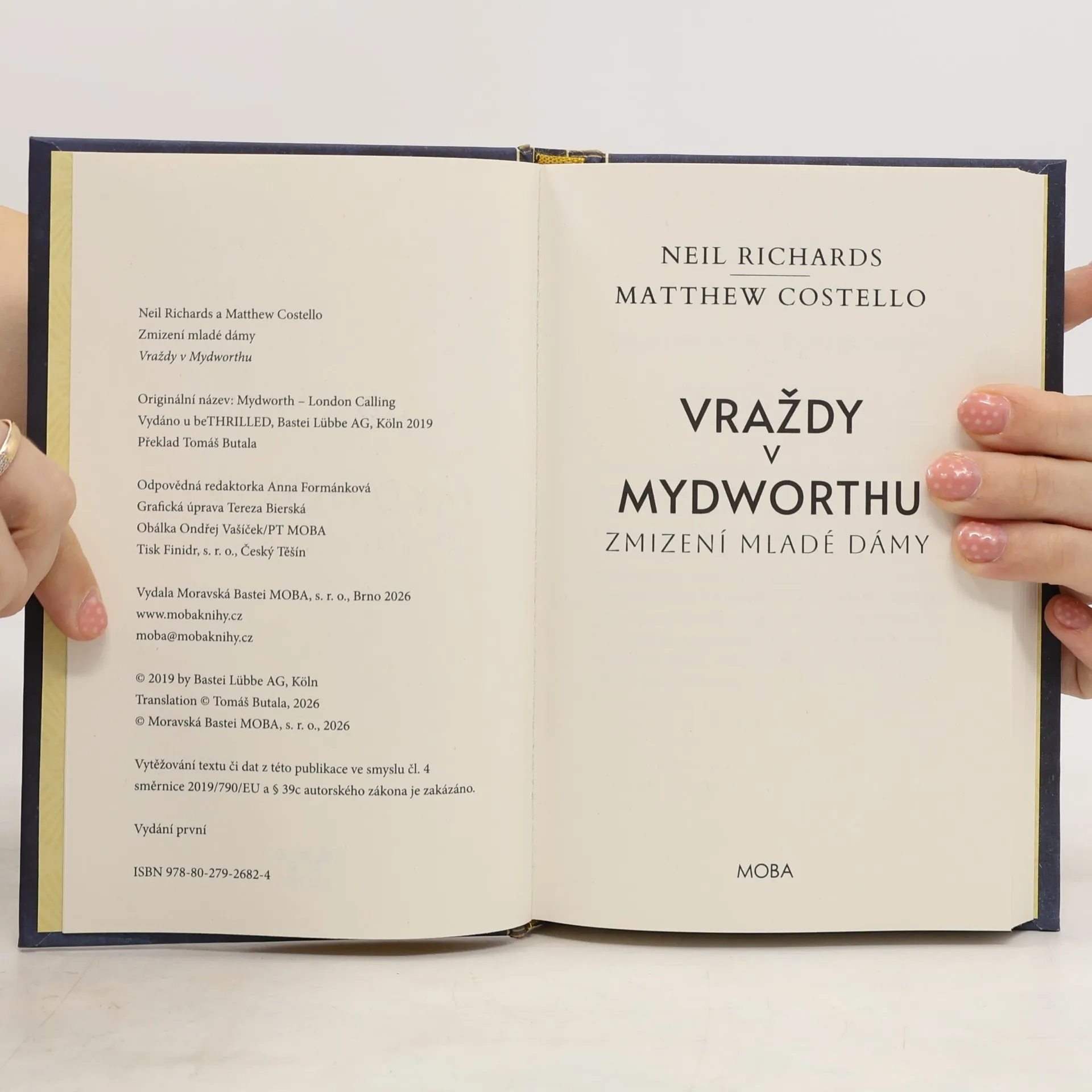 Neil Richards a Matthew Costello
Zmizení mladé dámy
Vraždy v Mydworthu

Originální název: Mydworth – London Calling
Vydáno u beTHRILLED, Bastei Lübbe AG, Köln 2019
Překlad Tomáš Butala

Odpovědná redaktorka Anna Formánková
Grafická úprava Tereza Bierská
Obálka Ondřej Vašíček/PT MOBA
Tisk Finidr, s. r. o., Český Těšín

Vydala Moravská Bastei MOBA, s. r. o., Brno 2026
www.mobaknihy.cz
moba@mobaknihy.cz

© 2019 by Bastei Lübbe AG, Köln
Translation © Tomáš Butala, 2026
© Moravská Bastei MOBA, s. r. o., 2026

Vytěžování textu či dat z této publikace ve smyslu čl. 4 směrnice 2019/790/EU a § 39c autorského zákona je zakázáno.

Vydání první

ISBN 978-80-279-2682-4

NEIL RICHARDS
MATTHEW COSTELLO

VRAŽDY
V
MYDWORTHU
ZMIZENÍ MLADÉ DÁMY

MOBA